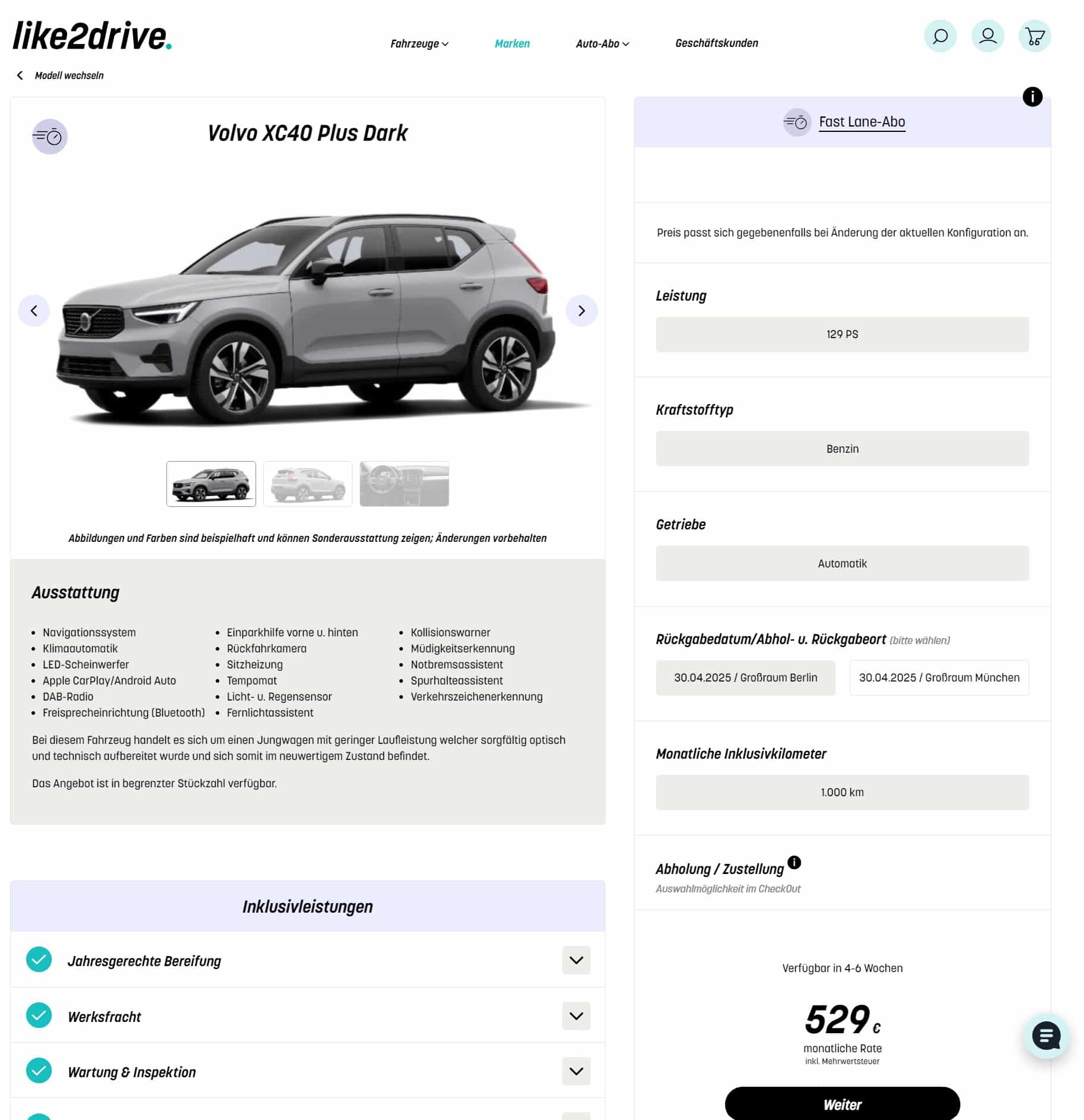 like2drive.

Fahrzeuge Marken Auto-Abo Geschäftskunden

Modell wechseln

Volvo XC40 Plus Dark

Abbildungen und Farben sind beispielhaft und können Sonderausstattung zeigen; Änderungen vorbehalten

Ausstattung

- Navigationssystem
- Klimaautomatik
- LED-Scheinwerfer
- Apple CarPlay/Android Auto
- DAB-Radio
- Freisprecheinrichtung (Bluetooth)

- Einparkhilfe vorne u. hinten
- Rückfahrkamera
- Sitzheizung
- Tempomat
- Licht- u. Regensensor
- Fernlichtassistent

- Kollisionswarner
- Müdigkeitserkennung
- Notbremsassistent
- Spurhalteassistent
- Verkehrszeichenerkennung

Bei diesem Fahrzeug handelt es sich um einen Jungwagen mit geringer Laufleistung welcher sorgfältig optisch und technisch aufbereitet wurde und sich somit im neuwertigem Zustand befindet.

Das Angebot ist in begrenzter Stückzahl verfügbar.

Inklusivleistungen

Jahresgerechte Bereifung

Werksfracht

Wartung & Inspektion

Fast Lane-Abo

Preis passt sich gegebenenfalls bei Änderung der aktuellen Konfiguration an.

Leistung

129 PS

Kraftstofftyp

Benzin

Getriebe

Automatik

Rückgabedatum/Abhol- u. Rückgabeort (bitte wählen)

30.04.2025 / Großraum Berlin

30.04.2025 / Großraum München

Monatliche Inklusivkilometer

1.000 km

Abholung / Zustellung

Auswahlmöglichkeit im CheckOut

Verfügbar in 4-6 Wochen

529 €

monatliche Rate

inkl. Mehrwertsteuer

Weiter